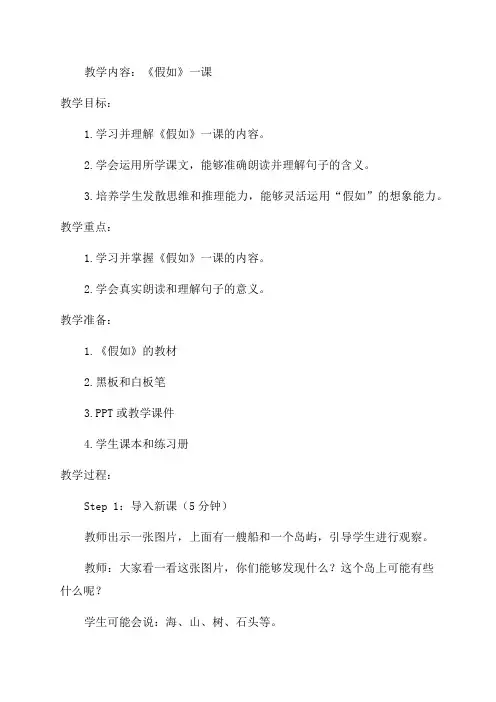 教学内容：《假如》一课

教学目标：

1.学习并理解《假如》一课的内容。

2.学会运用所学课文，能够准确朗读并理解句子的含义。

3.培养学生发散思维和推理能力，能够灵活运用“假如”的想象能力。

教学重点：

1.学习并掌握《假如》一课的内容。

2.学会真实朗读和理解句子的意义。

教学准备：

1.《假如》的教材

2.黑板和白板笔

3.PPT或教学课件

4.学生课本和练习册

教学过程：

Step 1：导入新课（5分钟）

教师出示一张图片，上面有一艘船和一个岛屿，引导学生进行观察。

教师：大家看一看这张图片，你们能够发现什么？这个岛上可能有些什么呢？

学生可能会说：海、山、树、石头等。